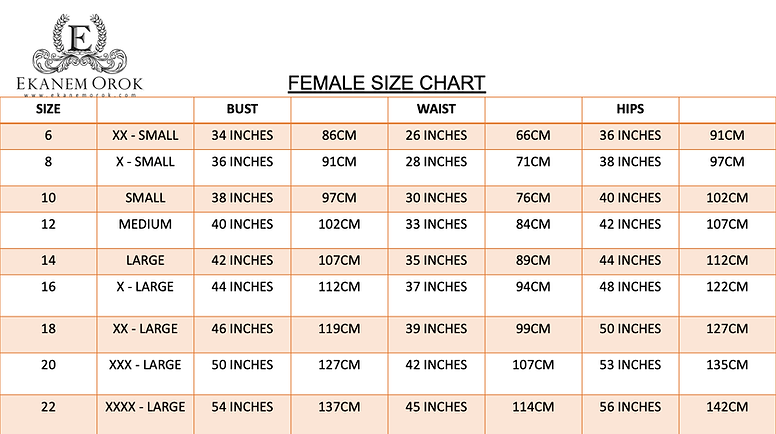 E
EKANEM OROK
www.ekanemorok.com

FEMALE SIZE CHART

| SIZE | | BUST | | WAIST | | HIPS | |
|---|---|---|---|---|---|---|---|
| 6 | XX - SMALL | 34 INCHES | 86CM | 26 INCHES | 66CM | 36 INCHES | 91CM |
| 8 | X - SMALL | 36 INCHES | 91CM | 28 INCHES | 71CM | 38 INCHES | 97CM |
| 10 | SMALL | 38 INCHES | 97CM | 30 INCHES | 76CM | 40 INCHES | 102CM |
| 12 | MEDIUM | 40 INCHES | 102CM | 33 INCHES | 84CM | 42 INCHES | 107CM |
| 14 | LARGE | 42 INCHES | 107CM | 35 INCHES | 89CM | 44 INCHES | 112CM |
| 16 | X - LARGE | 44 INCHES | 112CM | 37 INCHES | 94CM | 48 INCHES | 122CM |
| 18 | XX - LARGE | 46 INCHES | 119CM | 39 INCHES | 99CM | 50 INCHES | 127CM |
| 20 | XXX - LARGE | 50 INCHES | 127CM | 42 INCHES | 107CM | 53 INCHES | 135CM |
| 22 | XXXX - LARGE | 54 INCHES | 137CM | 45 INCHES | 114CM | 56 INCHES | 142CM |